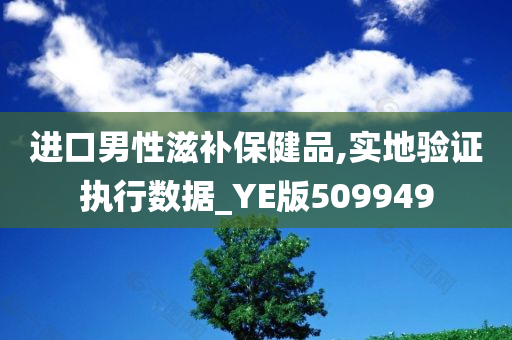 进口男性滋补保健品,实地验证执行数据_YE版509949